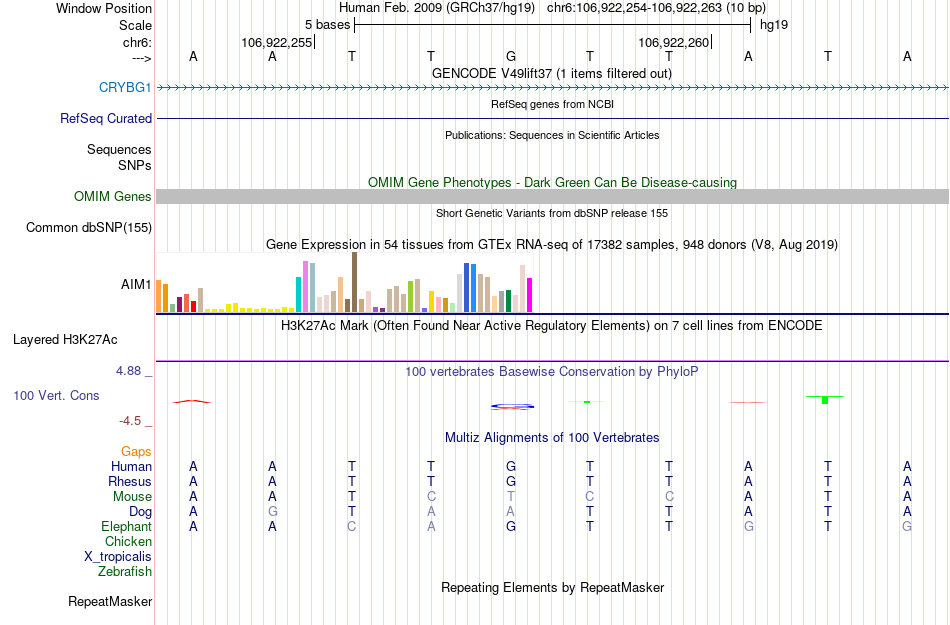 Window Position	Human Feb. 2009 (GRCh37/hg19) chr6:106,922,254-106,922,263 (10 bp)
Scale	5 bases	hg19
chr6:	106,922,255	106,922,260
---> A A T T G T T A T A
GENCODE V49lift37 (1 items filtered out)
CRYBG1
RefSeq genes from NCBI
RefSeq Curated
Publications: Sequences in Scientific Articles
Sequences
SNPs
OMIM Gene Phenotypes - Dark Green Can Be Disease-causing
OMIM Genes
Short Genetic Variants from dbSNP release 155
Common dbSNP(155)
Gene Expression in 54 tissues from GTEx RNA-seq of 17382 samples, 948 donors (V8, Aug 2019)
AIM1
H3K27Ac Mark (Often Found Near Active Regulatory Elements) on 7 cell lines from ENCODE
Layered H3K27Ac
4.88 _
100 vertebrates Basewise Conservation by PhyloP
100 Vert. Cons
-4.5 _
Multiz Alignments of 100 Vertebrates
Gaps
Human A A T T G T T A T A
Rhesus A A T T G T T A T A
Mouse A A T C T C C A T A
Dog A G T A A T T A T A
Elephant A A C A G T T G T G
Chicken
X_tropicalis
Zebrafish
Repeating Elements by RepeatMasker
RepeatMasker